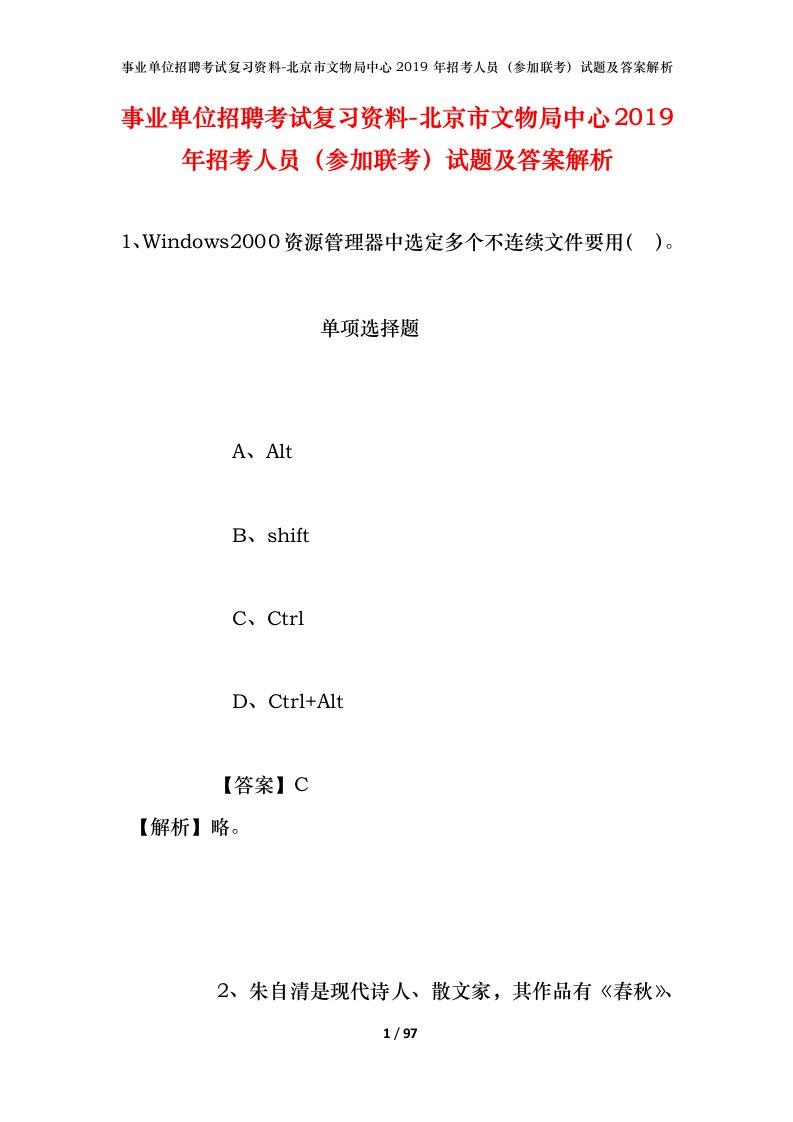 事业单位招聘考试复习资料-北京市文物局中心 2019 年招考人员（参加联考）试题及答案解析

事业单位招聘考试复习资料-北京市文物局中心2019年招考人员（参加联考）试题及答案解析

1、Windows2000资源管理器中选定多个不连续文件要用(　)。

单项选择题

A、Alt

B、shift

C、Ctrl

D、Ctrl+Alt

【答案】C

【解析】略。

2、朱自清是现代诗人、散文家，其作品有《春秋》、

1 / 97